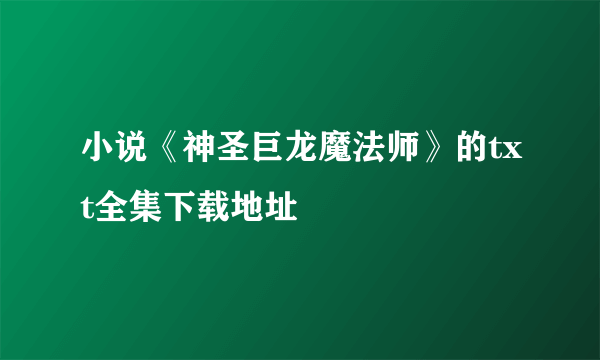 小说《神圣巨龙魔法师》的txt全集下载地址